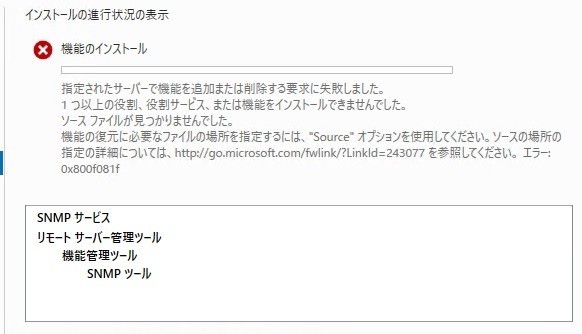 インストールの進行状況の表示

機能のインストール

指定されたサーバーで機能を追加または削除する要求に失敗しました。
1 つ以上の役割、役割サービス、または機能をインストールできませんでした。
ソース ファイルが見つかりませんでした。
機能の復元に必要なファイルの場所を指定するには、"Source" オプションを使用してください。ソースの場所の指定の詳細については、http://go.microsoft.com/fwlink/?LinkId=243077 を参照してください。エラー: 0x800f081f

SNMP サービス
リモート サーバー管理ツール
機能管理ツール
SNMP ツール